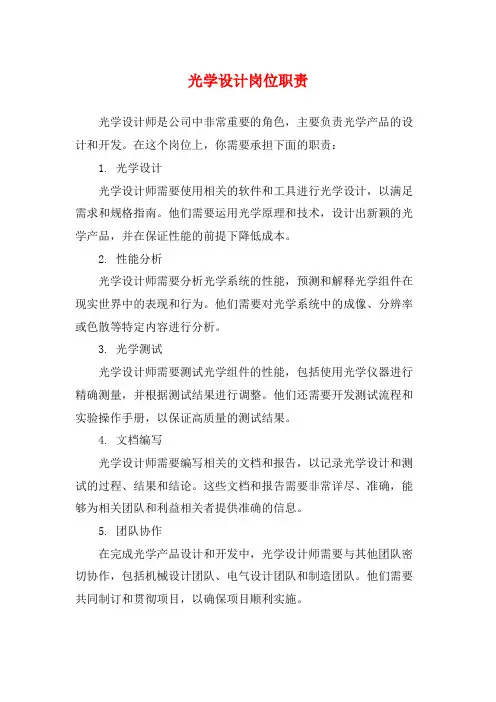 光学设计岗位职责

光学设计师是公司中非常重要的角色，主要负责光学产品的设计和开发。在这个岗位上，你需要承担下面的职责：

1. 光学设计

光学设计师需要使用相关的软件和工具进行光学设计，以满足需求和规格指南。他们需要运用光学原理和技术，设计出新颖的光学产品，并在保证性能的前提下降低成本。

2. 性能分析

光学设计师需要分析光学系统的性能，预测和解释光学组件在现实世界中的表现和行为。他们需要对光学系统中的成像、分辨率或色散等特定内容进行分析。

3. 光学测试

光学设计师需要测试光学组件的性能，包括使用光学仪器进行精确测量，并根据测试结果进行调整。他们还需要开发测试流程和实验操作手册，以保证高质量的测试结果。

4. 文档编写

光学设计师需要编写相关的文档和报告，以记录光学设计和测试的过程、结果和结论。这些文档和报告需要非常详尽、准确，能够为相关团队和利益相关者提供准确的信息。

5. 团队协作

在完成光学产品设计和开发中，光学设计师需要与其他团队密切协作，包括机械设计团队、电气设计团队和制造团队。他们需要共同制订和贯彻项目，以确保项目顺利实施。